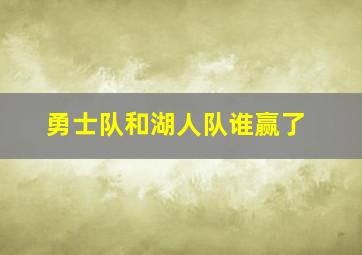 勇士队和湖人队谁赢了